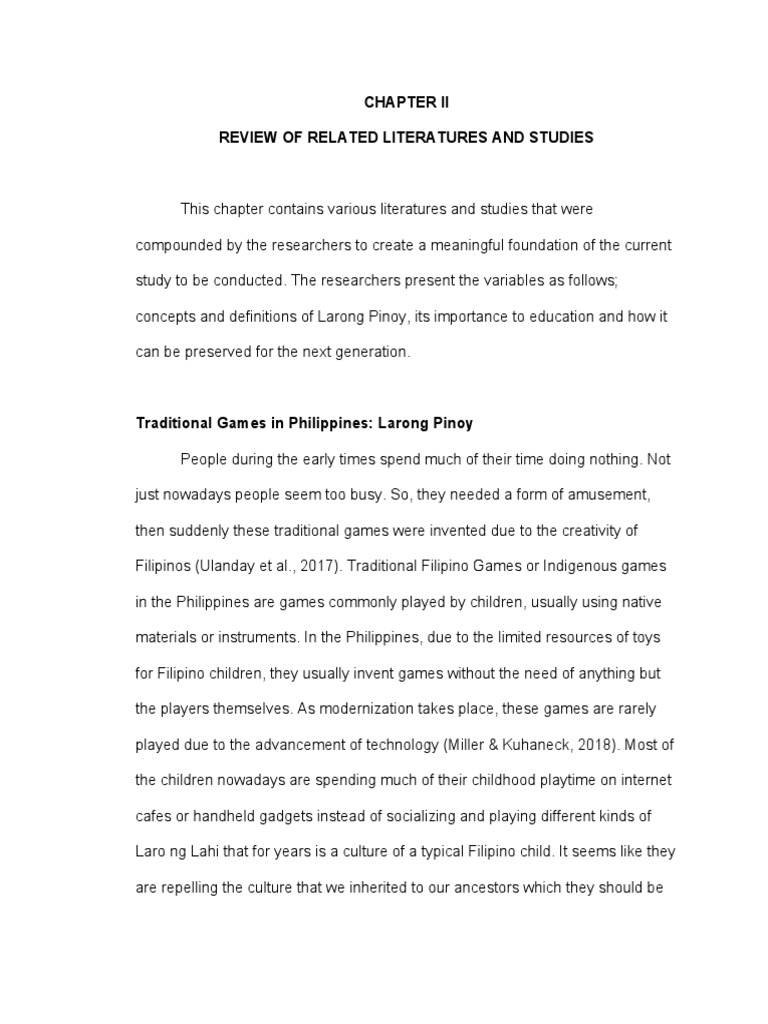 CHAPTER II

REVIEW OF RELATED LITERATURES AND STUDIES

This chapter contains various literatures and studies that were compounded by the researchers to create a meaningful foundation of the current study to be conducted. The researchers present the variables as follows; concepts and definitions of Larong Pinoy, its importance to education and how it can be preserved for the next generation.

Traditional Games in Philippines: Larong Pinoy

People during the early times spend much of their time doing nothing. Not just nowadays people seem too busy. So, they needed a form of amusement, then suddenly these traditional games were invented due to the creativity of Filipinos (Ulanday et al., 2017). Traditional Filipino Games or Indigenous games in the Philippines are games commonly played by children, usually using native materials or instruments. In the Philippines, due to the limited resources of toys for Filipino children, they usually invent games without the need of anything but the players themselves. As modernization takes place, these games are rarely played due to the advancement of technology (Miller & Kuhaneck, 2018). Most of the children nowadays are spending much of their childhood playtime on internet cafes or handheld gadgets instead of socializing and playing different kinds of Laro ng Lahi that for years is a culture of a typical Filipino child. It seems like they are repelling the culture that we inherited to our ancestors which they should be